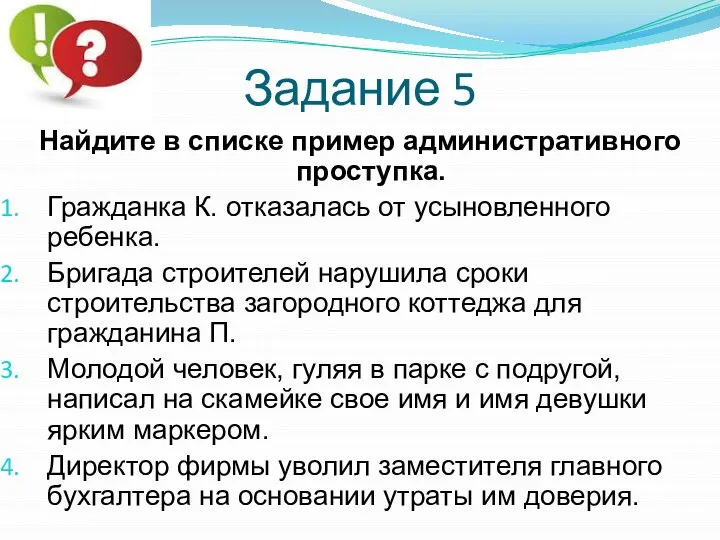 !
?
Задание 5

Найдите в списке пример административного проступка.

1. Гражданка К. отказалась от усыновленного ребенка.
2. Бригада строителей нарушила сроки строительства загородного коттеджа для гражданина П.
3. Молодой человек, гуляя в парке с подругой, написал на скамейке свое имя и имя девушки ярким маркером.
4. Директор фирмы уволил заместителя главного бухгалтера на основании утраты им доверия.